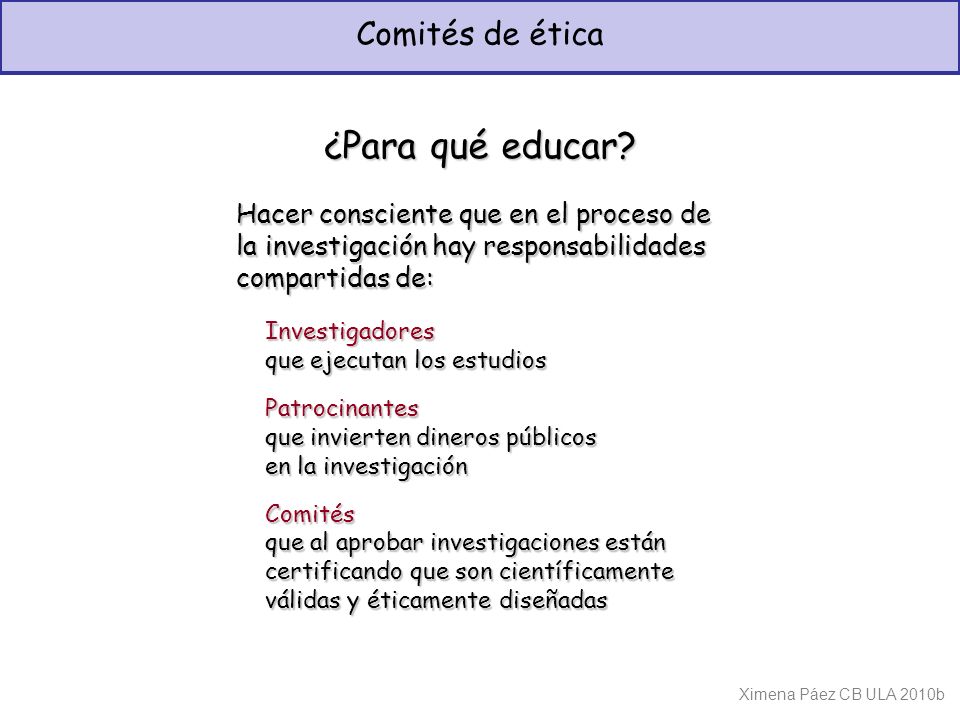 Comités de ética

¿Para qué educar?

Hacer consciente que en el proceso de la investigación hay responsabilidades compartidas de:

Investigadores
que ejecutan los estudios

Patrocinantes
que invierten dineros públicos en la investigación

Comités
que al aprobar investigaciones están certificando que son científicamente válidas y éticamente diseñadas

Ximena Páez CB ULA 2010b